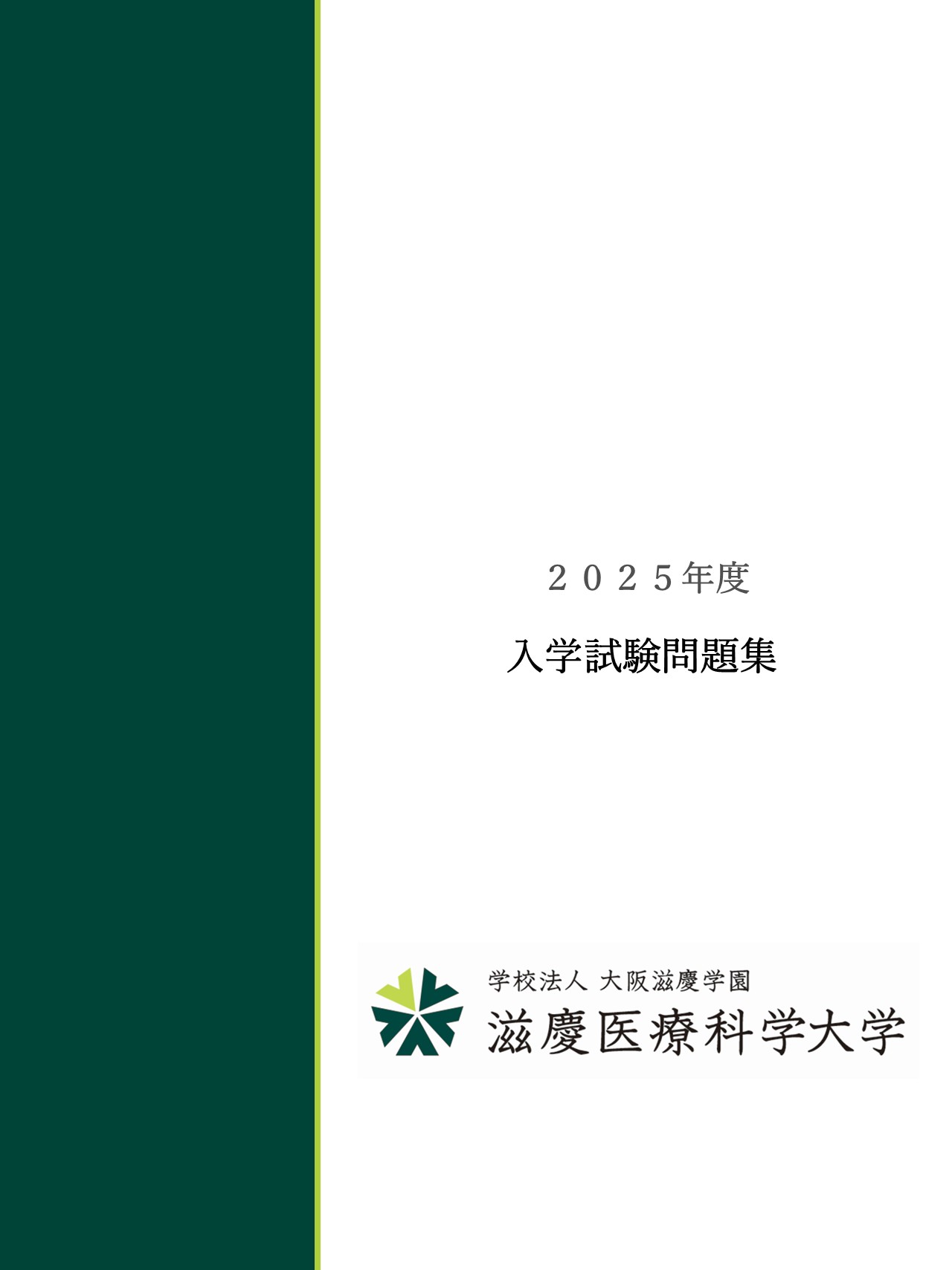 ２０２５年度

入学試験問題集

学校法人 大阪滋慶学園
滋慶医療科学大学